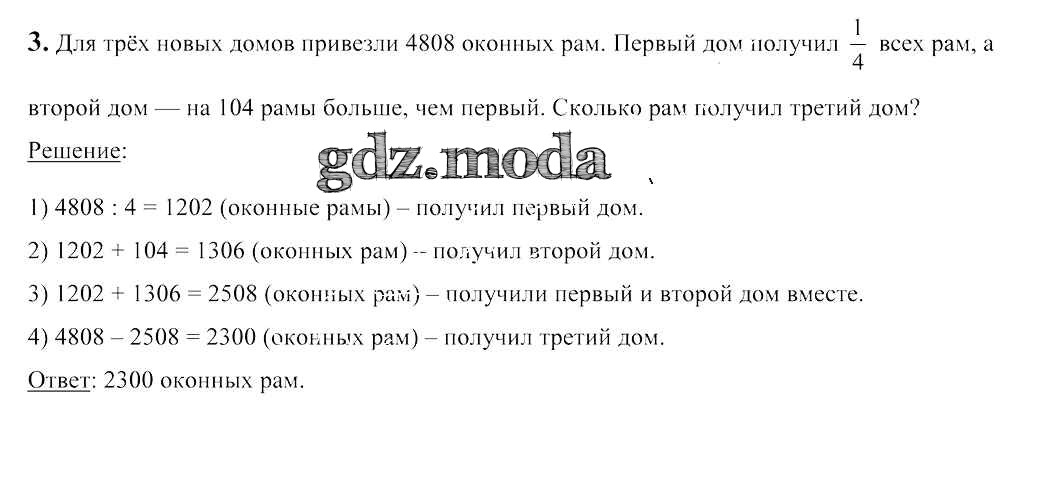 **3.** Для трёх новых домов привезли 4808 оконных рам. Первый дом получил $\frac{1}{4}$ всех рам, а второй дом — на 104 рамы больше, чем первый. Сколько рам получил третий дом?

Решение:

gdz.moda

1) 4808 : 4 = 1202 (оконные рамы) – получил первый дом.

2) 1202 + 104 = 1306 (оконных рам) -- получил второй дом.

3) 1202 + 1306 = 2508 (оконных рам) – получили первый и второй дом вместе.

4) 4808 – 2508 = 2300 (оконных рам) – получил третий дом.

Ответ: 2300 оконных рам.